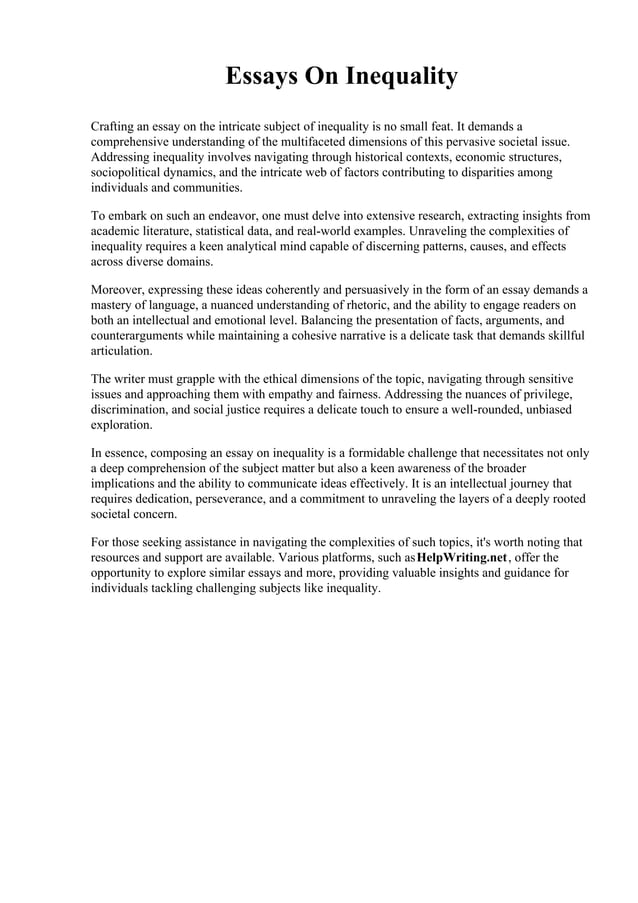 Essays On Inequality

Crafting an essay on the intricate subject of inequality is no small feat. It demands a comprehensive understanding of the multifaceted dimensions of this pervasive societal issue. Addressing inequality involves navigating through historical contexts, economic structures, sociopolitical dynamics, and the intricate web of factors contributing to disparities among individuals and communities.

To embark on such an endeavor, one must delve into extensive research, extracting insights from academic literature, statistical data, and real-world examples. Unraveling the complexities of inequality requires a keen analytical mind capable of discerning patterns, causes, and effects across diverse domains.

Moreover, expressing these ideas coherently and persuasively in the form of an essay demands a mastery of language, a nuanced understanding of rhetoric, and the ability to engage readers on both an intellectual and emotional level. Balancing the presentation of facts, arguments, and counterarguments while maintaining a cohesive narrative is a delicate task that demands skillful articulation.

The writer must grapple with the ethical dimensions of the topic, navigating through sensitive issues and approaching them with empathy and fairness. Addressing the nuances of privilege, discrimination, and social justice requires a delicate touch to ensure a well-rounded, unbiased exploration.

In essence, composing an essay on inequality is a formidable challenge that necessitates not only a deep comprehension of the subject matter but also a keen awareness of the broader implications and the ability to communicate ideas effectively. It is an intellectual journey that requires dedication, perseverance, and a commitment to unraveling the layers of a deeply rooted societal concern.

For those seeking assistance in navigating the complexities of such topics, it's worth noting that resources and support are available. Various platforms, such as HelpWriting.net, offer the opportunity to explore similar essays and more, providing valuable insights and guidance for individuals tackling challenging subjects like inequality.